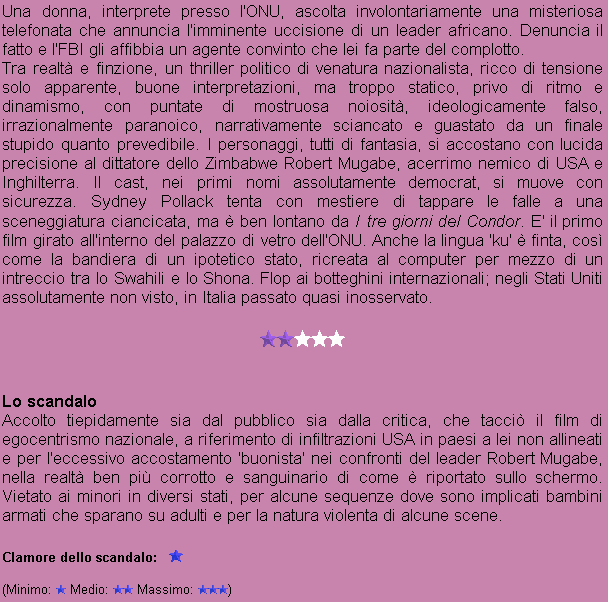 Una donna, interprete presso l'ONU, ascolta involontariamente una misteriosa telefonata che annuncia l'imminente uccisione di un leader africano. Denuncia il fatto e l'FBI gli affibbia un agente convinto che lei fa parte del complotto.
Tra realtà e finzione, un thriller politico di venatura nazionalista, ricco di tensione solo apparente, buone interpretazioni, ma troppo statico, privo di ritmo e dinamismo, con puntate di mostruosa noiosità, ideologicamente falso, irrazionalmente paranoico, narrativamente sciancato e guastato da un finale stupido quanto prevedibile. I personaggi, tutti di fantasia, si accostano con lucida precisione al dittatore dello Zimbabwe Robert Mugabe, acerrimo nemico di USA e Inghilterra. Il cast, nei primi nomi assolutamente democrat, si muove con sicurezza. Sydney Pollack tenta con mestiere di tappare le falle a una sceneggiatura ciancicata, ma è ben lontano da I tre giorni del Condor. E' il primo film girato all'interno del palazzo di vetro dell'ONU. Anche la lingua 'ku' è finta, così come la bandiera di un ipotetico stato, ricreata al computer per mezzo di un intreccio tra lo Swahili e lo Shona. Flop ai botteghini internazionali; negli Stati Uniti assolutamente non visto, in Italia passato quasi inosservato.

Lo scandalo
Accolto tiepidamente sia dal pubblico sia dalla critica, che tacciò il film di egocentrismo nazionale, a riferimento di infiltrazioni USA in paesi a lei non allineati e per l'eccessivo accostamento 'buonista' nei confronti del leader Robert Mugabe, nella realtà ben più corrotto e sanguinario di come è riportato sullo schermo. Vietato ai minori in diversi stati, per alcune sequenze dove sono implicati bambini armati che sparano su adulti e per la natura violenta di alcune scene.

Clamore dello scandalo:

(Minimo: Medio: Massimo: )